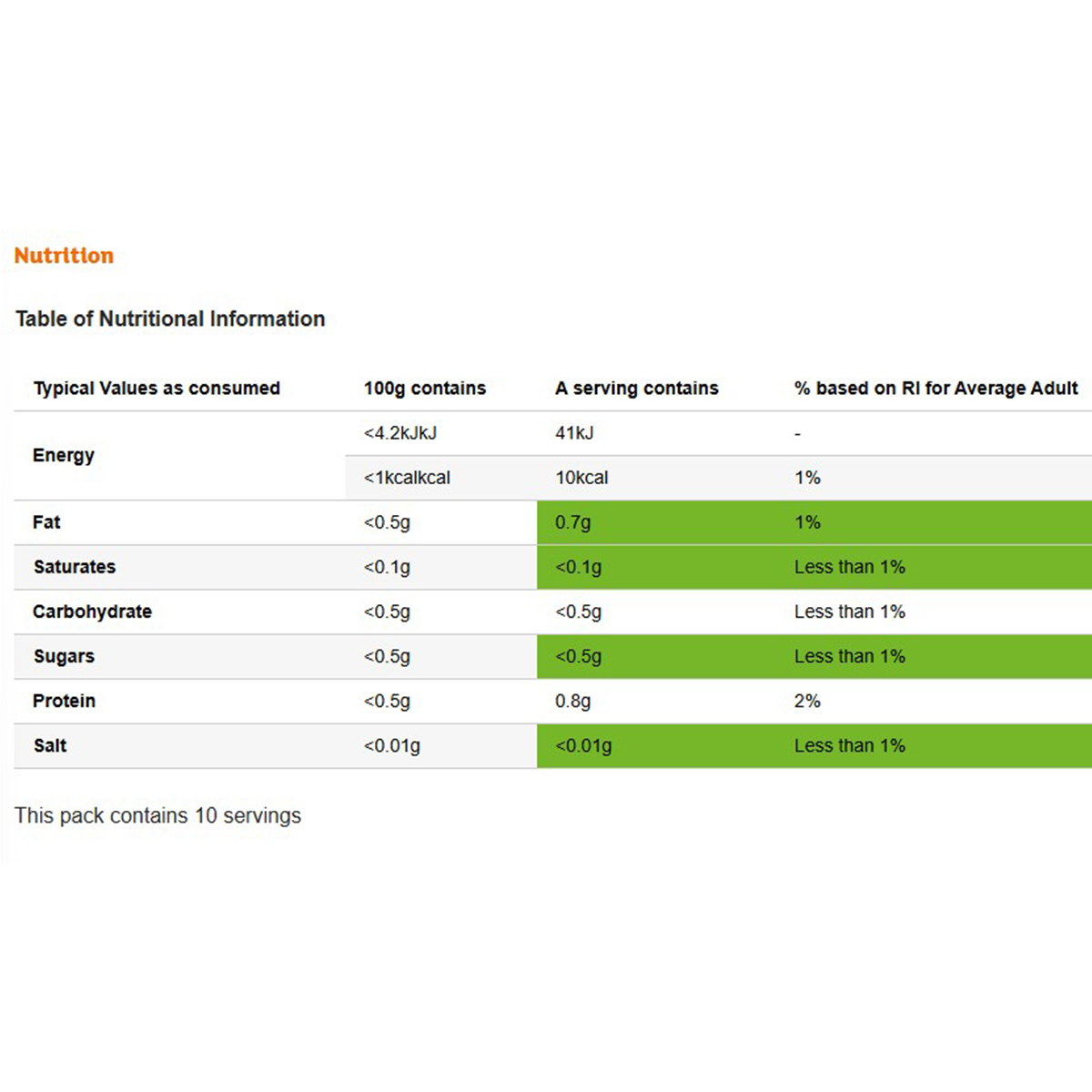 Nutrition

Table of Nutritional Information

| Typical Values as consumed | 100g contains | A serving contains | % based on RI for Average Adult |
|---|---|---|---|
| Energy | <4.2kJkJ | 41kJ | - |
| | <1kcalkcal | 10kcal | 1% |
| Fat | <0.5g | 0.7g | 1% |
| Saturates | <0.1g | <0.1g | Less than 1% |
| Carbohydrate | <0.5g | <0.5g | Less than 1% |
| Sugars | <0.5g | <0.5g | Less than 1% |
| Protein | <0.5g | 0.8g | 2% |
| Salt | <0.01g | <0.01g | Less than 1% |

This pack contains 10 servings